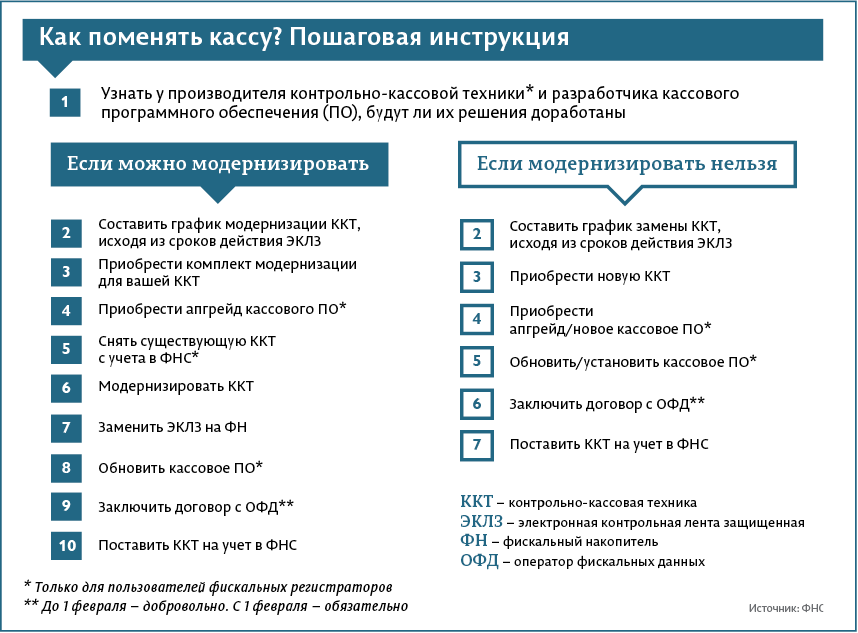 Как поменять кассу? Пошаговая инструкция

1 Узнать у производителя контрольно-кассовой техники* и разработчика кассового программного обеспечения (ПО), будут ли их решения доработаны

Если можно модернизировать

2 Составить график модернизации ККТ, исходя из сроков действия ЭКЛЗ

3 Приобрести комплект модернизации для вашей ККТ

4 Приобрести апгрейд кассового ПО*

5 Снять существующую ККТ с учета в ФНС*

6 Модернизировать ККТ

7 Заменить ЭКЛЗ на ФН

8 Обновить кассовое ПО*

9 Заключить договор с ОФД**

10 Поставить ККТ на учет в ФНС

Если модернизировать нельзя

2 Составить график замены ККТ, исходя из сроков действия ЭКЛЗ

3 Приобрести новую ККТ

4 Приобрести апгрейд/новое кассовое ПО*

5 Обновить/установить кассовое ПО*

6 Заключить договор с ОФД**

7 Поставить ККТ на учет в ФНС

ККТ – контрольно-кассовая техника
ЭКЛЗ – электронная контрольная лента защищенная
ФН – фискальный накопитель
ОФД – оператор фискальных данных

* Только для пользователей фискальных регистраторов
** До 1 февраля – добровольно. С 1 февраля – обязательно

Источник: ФНС